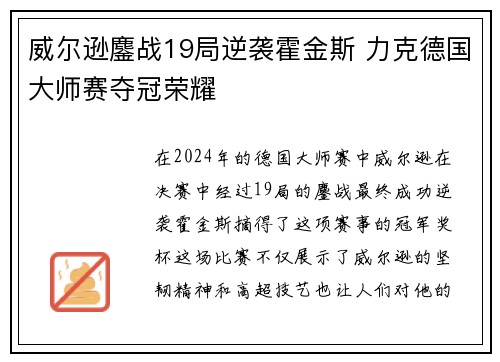 威尔逊鏖战19局逆袭霍金斯 力克德国大师赛夺冠荣耀

在2024年的德国大师赛中威尔逊在决赛中经过19局的鏖战最终成功逆袭霍金斯摘得了这项赛事的冠军奖杯这场比赛不仅展示了威尔逊的坚韧精神和高超技艺也让人们对他的